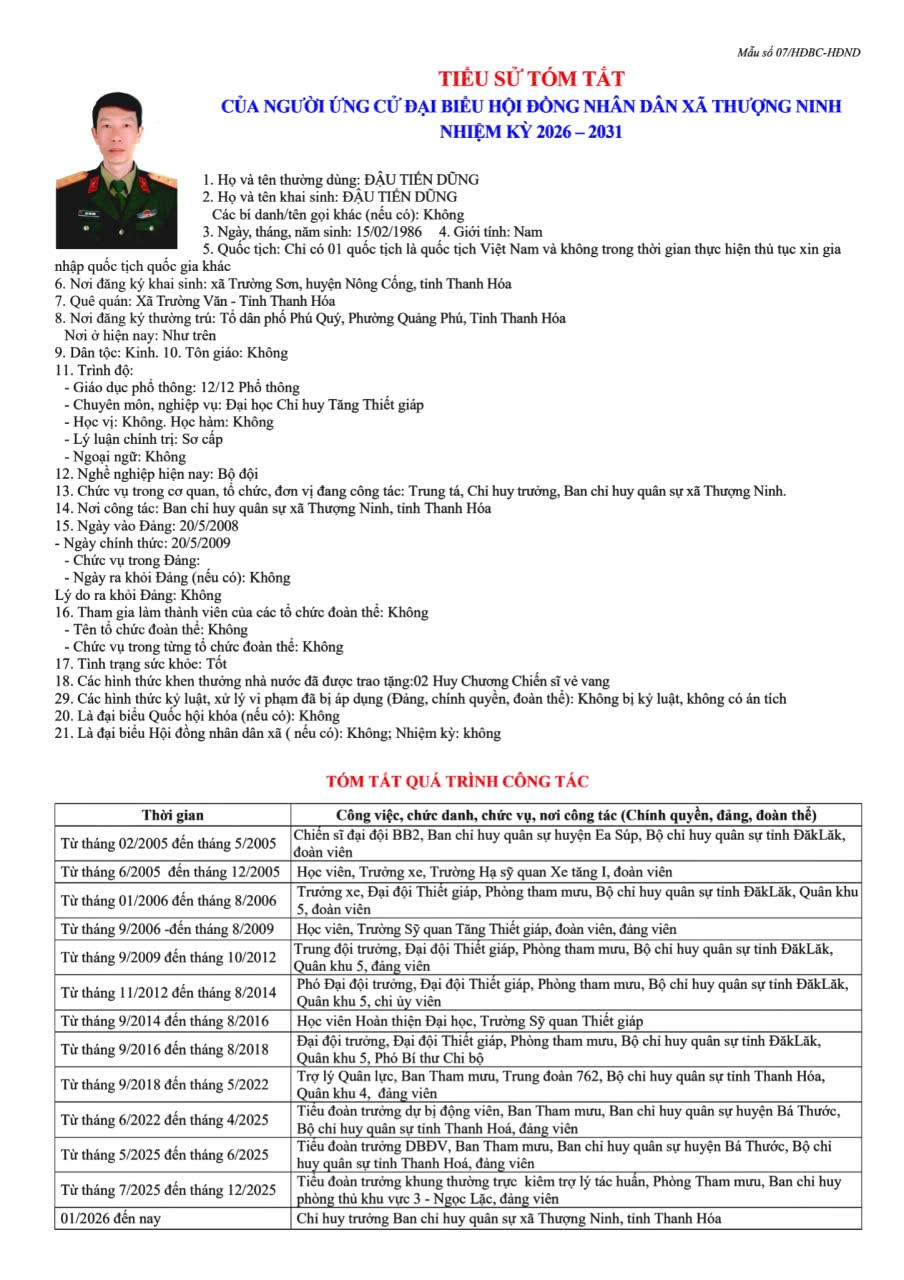 Mẫu số 07/HĐBC-HĐND

TIỂU SỬ TÓM TẮT
CỦA NGƯỜI ỨNG CỬ ĐẠI BIỂU HỘI ĐỒNG NHÂN DÂN XÃ THƯỢNG NINH
NHIỆM KỲ 2026 – 2031

1. Họ và tên thường dùng: ĐẬU TIẾN DŨNG
2. Họ và tên khai sinh: ĐẬU TIẾN DŨNG
Các bí danh/tên gọi khác (nếu có): Không
3. Ngày, tháng, năm sinh: 15/02/1986 4. Giới tính: Nam
5. Quốc tịch: Chỉ có 01 quốc tịch là quốc tịch Việt Nam và không trong thời gian thực hiện thủ tục xin gia nhập quốc tịch quốc gia khác
6. Nơi đăng ký khai sinh: xã Trường Sơn, huyện Nông Cống, tỉnh Thanh Hóa
7. Quê quán: Xã Trường Văn - Tỉnh Thanh Hóa
8. Nơi đăng ký thường trú: Tổ dân phố Phú Quý, Phường Quảng Phú, Tỉnh Thanh Hóa
Nơi ở hiện nay: Như trên
9. Dân tộc: Kinh. 10. Tôn giáo: Không
11. Trình độ:
- Giáo dục phổ thông: 12/12 Phổ thông
- Chuyên môn, nghiệp vụ: Đại học Chỉ huy Tăng Thiết giáp
- Học vị: Không. Học hàm: Không
- Lý luận chính trị: Sơ cấp
- Ngoại ngữ: Không
12. Nghề nghiệp hiện nay: Bộ đội
13. Chức vụ trong cơ quan, tổ chức, đơn vị đang công tác: Trung tá, Chỉ huy trưởng, Ban chỉ huy quân sự xã Thượng Ninh.
14. Nơi công tác: Ban chỉ huy quân sự xã Thượng Ninh, tỉnh Thanh Hóa
15. Ngày vào Đảng: 20/5/2008
- Ngày chính thức: 20/5/2009
- Chức vụ trong Đảng:
- Ngày ra khỏi Đảng (nếu có): Không
Lý do ra khỏi Đảng: Không
16. Tham gia làm thành viên của các tổ chức đoàn thể: Không
- Tên tổ chức đoàn thể: Không
- Chức vụ trong từng tổ chức đoàn thể: Không
17. Tình trạng sức khỏe: Tốt
18. Các hình thức khen thưởng nhà nước đã được trao tặng:02 Huy Chương Chiến sĩ vẻ vang
29. Các hình thức kỷ luật, xử lý vi phạm đã bị áp dụng (Đảng, chính quyền, đoàn thể): Không bị kỷ luật, không có án tích
20. Là đại biểu Quốc hội khóa (nếu có): Không
21. Là đại biểu Hội đồng nhân dân xã ( nếu có): Không; Nhiệm kỳ: không

TÓM TẮT QUÁ TRÌNH CÔNG TÁC

| Thời gian | Công việc, chức danh, chức vụ, nơi công tác (Chính quyền, đảng, đoàn thể) |
|---|---|
| Từ tháng 02/2005 đến tháng 5/2005 | Chiến sĩ đại đội BB2, Ban chỉ huy quân sự huyện Ea Súp, Bộ chỉ huy quân sự tỉnh ĐăkLăk, đoàn viên |
| Từ tháng 6/2005 đến tháng 12/2005 | Học viên, Trưởng xe, Trường Hạ sỹ quan Xe tăng I, đoàn viên |
| Từ tháng 01/2006 đến tháng 8/2006 | Trưởng xe, Đại đội Thiết giáp, Phòng tham mưu, Bộ chỉ huy quân sự tỉnh ĐăkLăk, Quân khu 5, đoàn viên |
| Từ tháng 9/2006 -đến tháng 8/2009 | Học viên, Trường Sỹ quan Tăng Thiết giáp, đoàn viên, đảng viên |
| Từ tháng 9/2009 đến tháng 10/2012 | Trung đội trưởng, Đại đội Thiết giáp, Phòng tham mưu, Bộ chỉ huy quân sự tỉnh ĐăkLăk, Quân khu 5, đảng viên |
| Từ tháng 11/2012 đến tháng 8/2014 | Phó Đại đội trưởng, Đại đội Thiết giáp, Phòng tham mưu, Bộ chỉ huy quân sự tỉnh ĐăkLăk, Quân khu 5, chi ủy viên |
| Từ tháng 9/2014 đến tháng 8/2016 | Học viên Hoàn thiện Đại học, Trường Sỹ quan Thiết giáp |
| Từ tháng 9/2016 đến tháng 8/2018 | Đại đội trưởng, Đại đội Thiết giáp, Phòng tham mưu, Bộ chỉ huy quân sự tỉnh ĐăkLăk, Quân khu 5, Phó Bí thư Chi bộ |
| Từ tháng 9/2018 đến tháng 5/2022 | Trợ lý Quân lực, Ban Tham mưu, Trung đoàn 762, Bộ chỉ huy quân sự tỉnh Thanh Hóa, Quân khu 4, đảng viên |
| Từ tháng 6/2022 đến tháng 4/2025 | Tiểu đoàn trưởng dự bị động viên, Ban Tham mưu, Ban chỉ huy quân sự huyện Bá Thước, Bộ chỉ huy quân sự tỉnh Thanh Hoá, đảng viên |
| Từ tháng 5/2025 đến tháng 6/2025 | Tiểu đoàn trưởng DBĐV, Ban Tham mưu, Ban chỉ huy quân sự huyện Bá Thước, Bộ chỉ huy quân sự tỉnh Thanh Hoá, đảng viên |
| Từ tháng 7/2025 đến tháng 12/2025 | Tiểu đoàn trưởng khung thường trực kiêm trợ lý tác huấn, Phòng Tham mưu, Ban chỉ huy phòng thủ khu vực 3 - Ngọc Lặc, đảng viên |
| 01/2026 đến nay | Chỉ huy trưởng Ban chỉ huy quân sự xã Thượng Ninh, tỉnh Thanh Hóa |